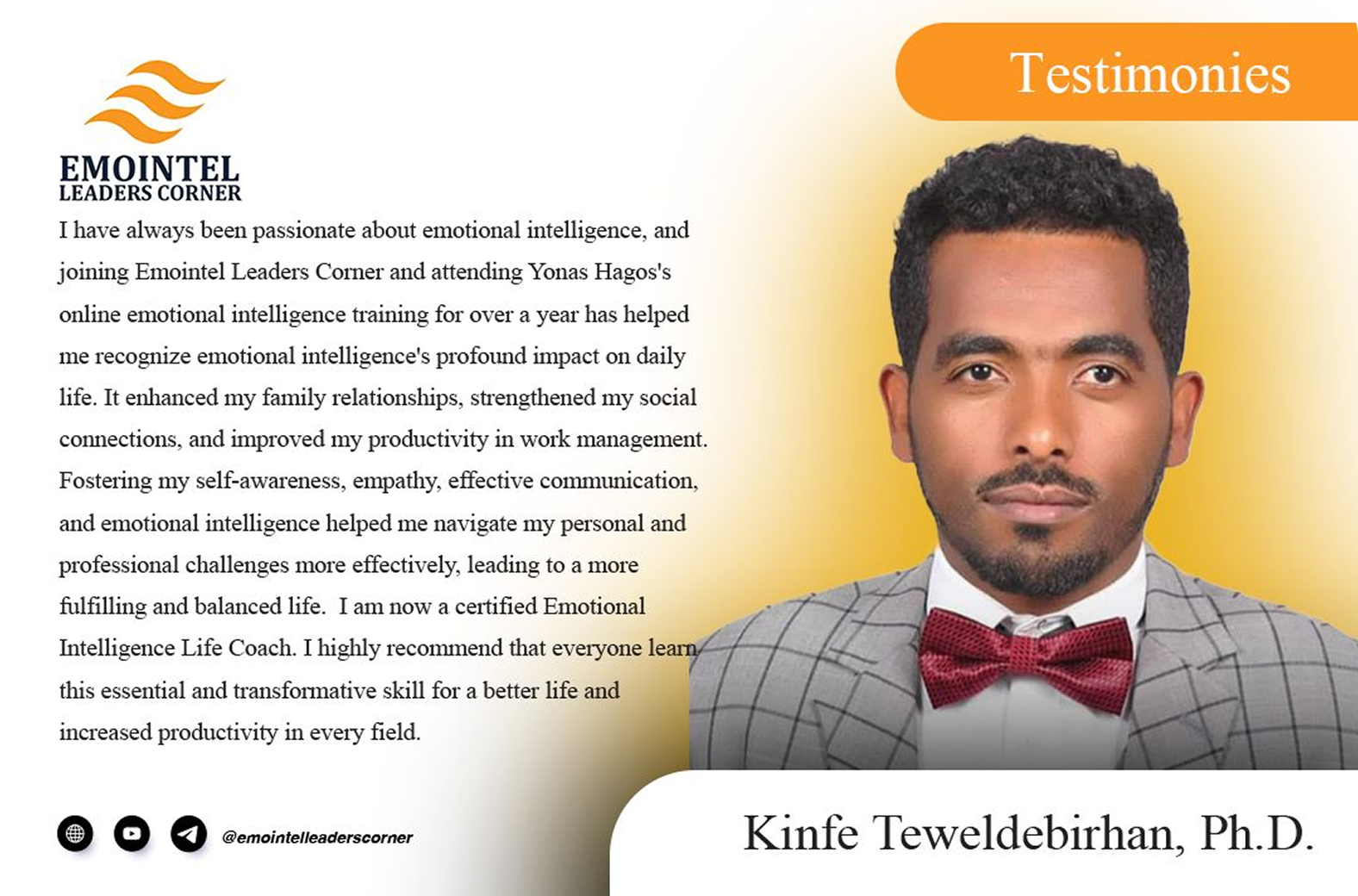 EMOINTEL
LEADERS CORNER

Testimonies

I have always been passionate about emotional intelligence, and joining Emointel Leaders Corner and attending Yonas Hagos's online emotional intelligence training for over a year has helped me recognize emotional intelligence's profound impact on daily life. It enhanced my family relationships, strengthened my social connections, and improved my productivity in work management. Fostering my self-awareness, empathy, effective communication, and emotional intelligence helped me navigate my personal and professional challenges more effectively, leading to a more fulfilling and balanced life. I am now a certified Emotional Intelligence Life Coach. I highly recommend that everyone learn this essential and transformative skill for a better life and increased productivity in every field.

@emointelleaderscorner

Kinfe Teweldebirhan, Ph.D.